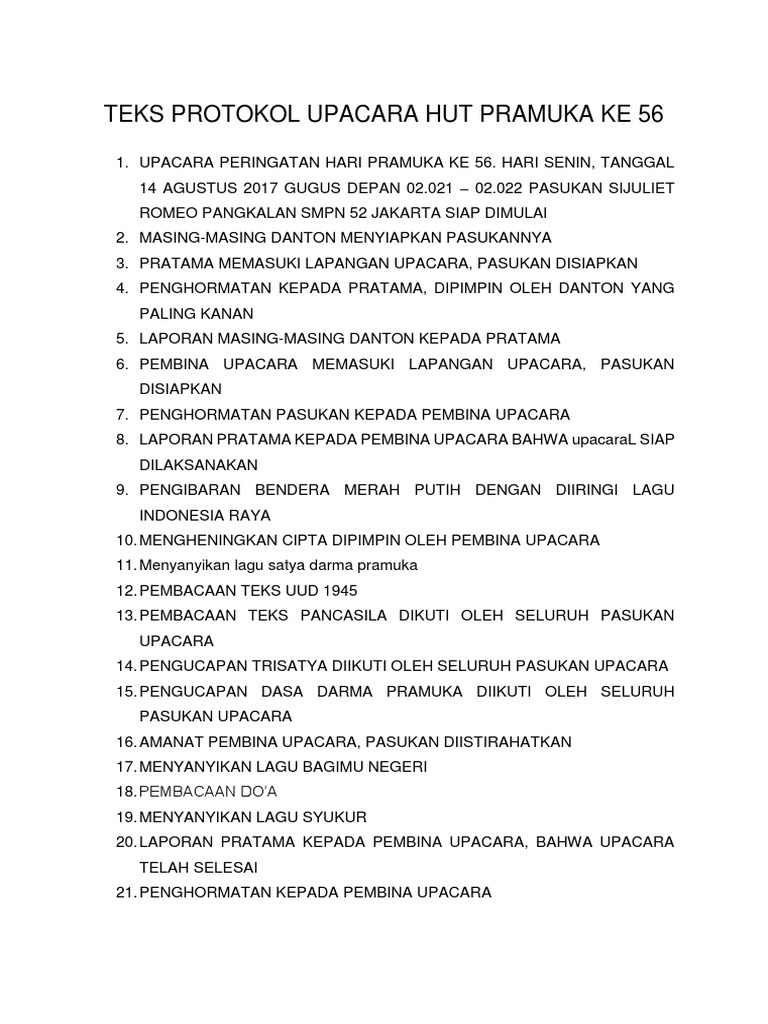 TEKS PROTOKOL UPACARA HUT PRAMUKA KE 56

1. UPACARA PERINGATAN HARI PRAMUKA KE 56. HARI SENIN, TANGGAL 14 AGUSTUS 2017 GUGUS DEPAN 02.021 – 02.022 PASUKAN SIJULIET ROMEO PANGKALAN SMPN 52 JAKARTA SIAP DIMULAI
2. MASING-MASING DANTON MENYIAPKAN PASUKANNYA
3. PRATAMA MEMASUKI LAPANGAN UPACARA, PASUKAN DISIAPKAN
4. PENGHORMATAN KEPADA PRATAMA, DIPIMPIN OLEH DANTON YANG PALING KANAN
5. LAPORAN MASING-MASING DANTON KEPADA PRATAMA
6. PEMBINA UPACARA MEMASUKI LAPANGAN UPACARA, PASUKAN DISIAPKAN
7. PENGHORMATAN PASUKAN KEPADA PEMBINA UPACARA
8. LAPORAN PRATAMA KEPADA PEMBINA UPACARA BAHWA upacaraL SIAP DILAKSANAKAN
9. PENGIBARAN BENDERA MERAH PUTIH DENGAN DIIRINGI LAGU INDONESIA RAYA
10. MENGHENINGKAN CIPTA DIPIMPIN OLEH PEMBINA UPACARA
11. Menyanyikan lagu satya darma pramuka
12. PEMBACAAN TEKS UUD 1945
13. PEMBACAAN TEKS PANCASILA DIKUTI OLEH SELURUH PASUKAN UPACARA
14. PENGUCAPAN TRISATYA DIIKUTI OLEH SELURUH PASUKAN UPACARA
15. PENGUCAPAN DASA DARMA PRAMUKA DIIKUTI OLEH SELURUH PASUKAN UPACARA
16. AMANAT PEMBINA UPACARA, PASUKAN DIISTIRAHATKAN
17. MENYANYIKAN LAGU BAGIMU NEGERI
18. PEMBACAAN DO'A
19. MENYANYIKAN LAGU SYUKUR
20. LAPORAN PRATAMA KEPADA PEMBINA UPACARA, BAHWA UPACARA TELAH SELESAI
21. PENGHORMATAN KEPADA PEMBINA UPACARA